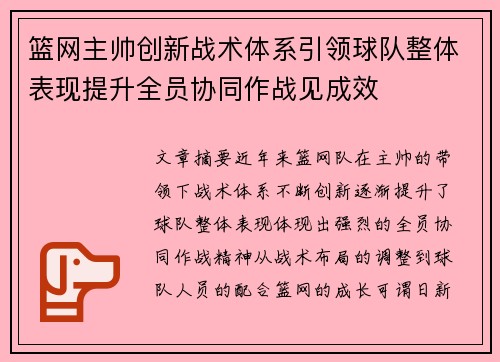 篮网主帅创新战术体系引领球队整体表现提升全员协同作战见成效

文章摘要近年来篮网队在主帅的带领下战术体系不断创新逐渐提升了球队整体表现体现出强烈的全员协同作战精神从战术布局的调整到球队人员的配合篮网的成长可谓日新